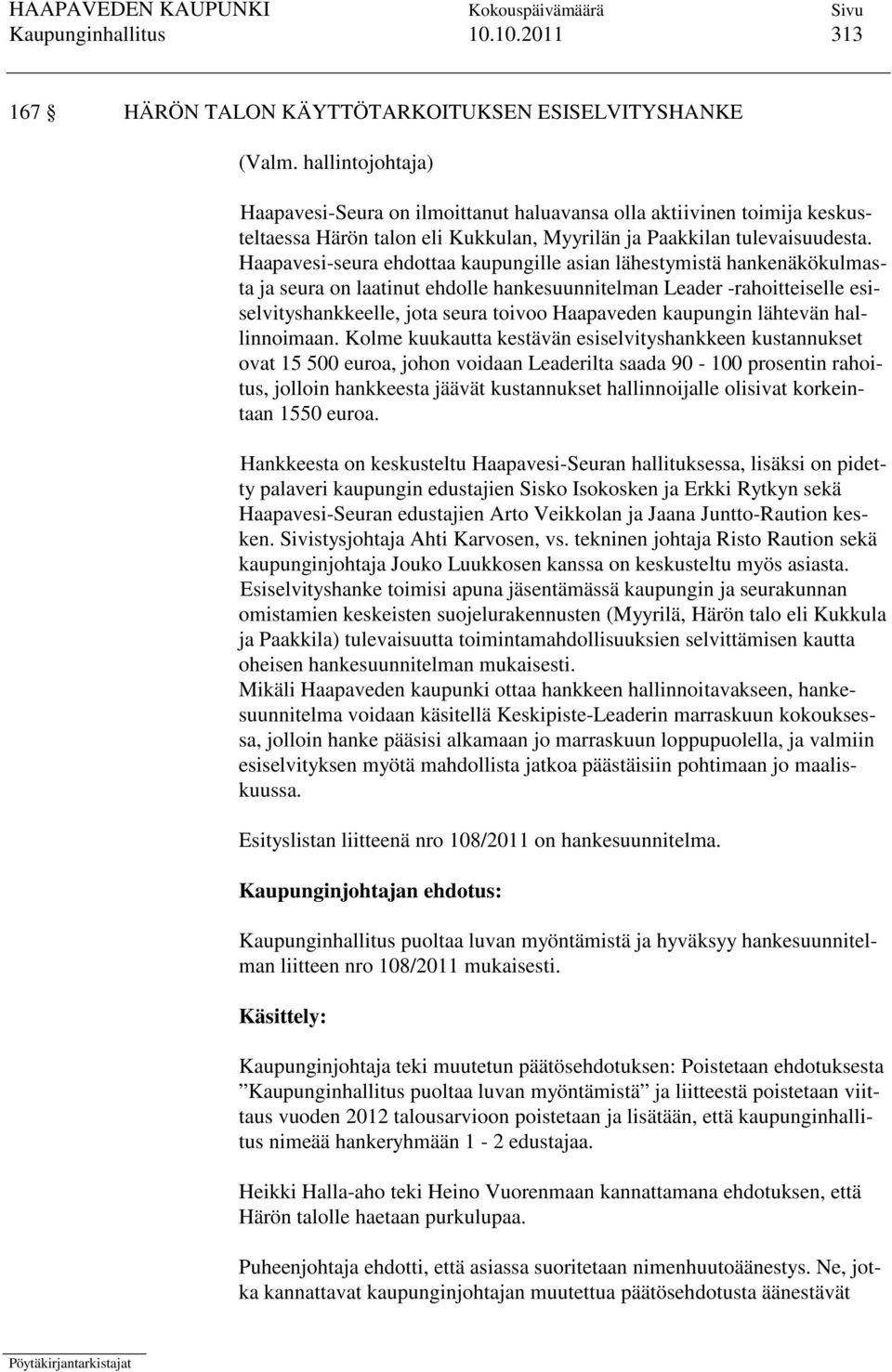 HAAPAVEDEN KAUPUNKI Kokouspäivämäärä Sivu
Kaupunginhallitus 10.10.2011 313

167 § HÄRÖN TALON KÄYTTÖTARKOITUKSEN ESISELVITYSHANKE

(Valm. hallintojohtaja)

Haapavesi-Seura on ilmoittanut haluavansa olla aktiivinen toimija keskusteltaessa Härön talon eli Kukkulan, Myyrilän ja Paakkilan tulevaisuudesta. Haapavesi-seura ehdottaa kaupungille asian lähestymistä hankenäkökulmasta ja seura on laatinut ehdolle hankesuunnitelman Leader -rahoitteiselle esiselvityshankkeelle, jota seura toivoo Haapaveden kaupungin lähtevän hallinnoimaan. Kolme kuukautta kestävän esiselvityshankkeen kustannukset ovat 15 500 euroa, johon voidaan Leaderilta saada 90 - 100 prosentin rahoitus, jolloin hankkeesta jäävät kustannukset hallinnoijalle olisivat korkeintaan 1550 euroa.

Hankkeesta on keskusteltu Haapavesi-Seuran hallituksessa, lisäksi on pidetty palaveri kaupungin edustajien Sisko Isokosken ja Erkki Rytkyn sekä Haapavesi-Seuran edustajien Arto Veikkolan ja Jaana Juntto-Raution kesken. Sivistysjohtaja Ahti Karvosen, vs. tekninen johtaja Risto Raution sekä kaupunginjohtaja Jouko Luukkosen kanssa on keskusteltu myös asiasta. Esiselvityshanke toimisi apuna jäsentämässä kaupungin ja seurakunnan omistamien keskeisten suojelurakennusten (Myyrilä, Härön talo eli Kukkula ja Paakkila) tulevaisuutta toimintamahdollisuuksien selvittämisen kautta oheisen hankesuunnitelman mukaisesti.
Mikäli Haapaveden kaupunki ottaa hankkeen hallinnoitavakseen, hankesuunnitelma voidaan käsitellä Keskipiste-Leaderin marraskuun kokouksessa, jolloin hanke pääsisi alkamaan jo marraskuun loppupuolella, ja valmiin esiselvityksen myötä mahdollista jatkoa päästäisiin pohtimaan jo maaliskuussa.

Esityslistan liitteenä nro 108/2011 on hankesuunnitelma.

Kaupunginjohtajan ehdotus:

Kaupunginhallitus puoltaa luvan myöntämistä ja hyväksyy hankesuunnitelman liitteen nro 108/2011 mukaisesti.

Käsittely:

Kaupunginjohtaja teki muutetun päätösehdotuksen: Poistetaan ehdotuksesta ”Kaupunginhallitus puoltaa luvan myöntämistä” ja liitteestä poistetaan viittaus vuoden 2012 talousarvioon poistetaan ja lisätään, että kaupunginhallitus nimeää hankeryhmään 1 - 2 edustajaa.

Heikki Halla-aho teki Heino Vuorenmaan kannattamana ehdotuksen, että Härön talolle haetaan purkulupaa.

Puheenjohtaja ehdotti, että asiassa suoritetaan nimenhuutoäänestys. Ne, jotka kannattavat kaupunginjohtajan muutettua päätösehdotusta äänestävät

Pöytäkirjantarkistajat